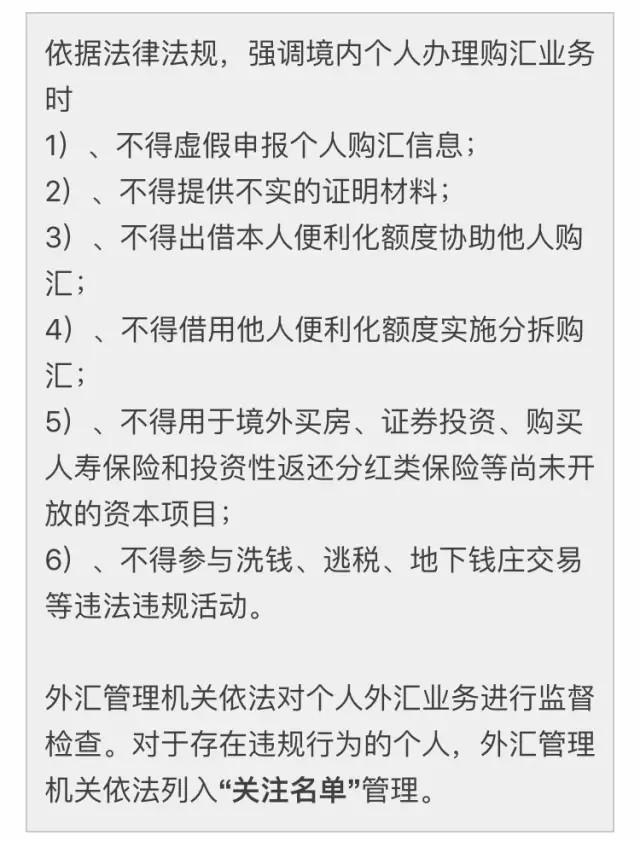 依据法律法规，强调境内个人办理购汇业务时
1）、不得虚假申报个人购汇信息；
2）、不得提供不实的证明材料；
3）、不得出借本人便利化额度协助他人购汇；
4）、不得借用他人便利化额度实施分拆购汇；
5）、不得用于境外买房、证券投资、购买人寿保险和投资性返还分红类保险等尚未开放的资本项目；
6）、不得参与洗钱、逃税、地下钱庄交易等违法违规活动。

外汇管理机关依法对个人外汇业务进行监督检查。对于存在违规行为的个人，外汇管理机关依法列入“关注名单”管理。